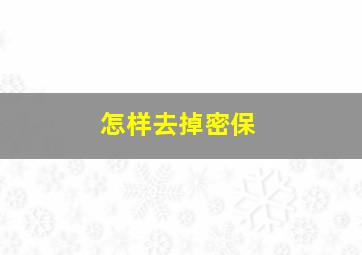 怎样去掉密保